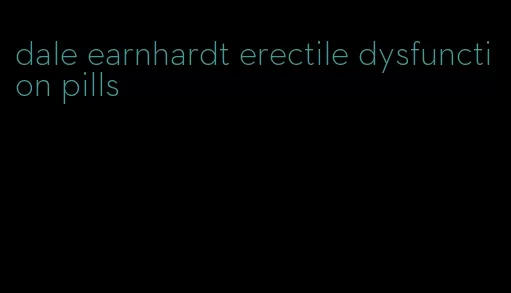 dale earnhardt erectile dysfunction pills